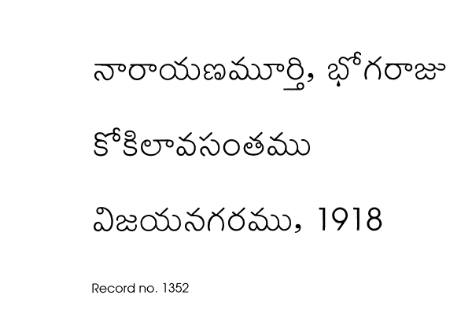 నారాయణమూర్తి, భోగరాజు

కోకిలావసంతము

విజయనగరము, 1918

Record no. 1352